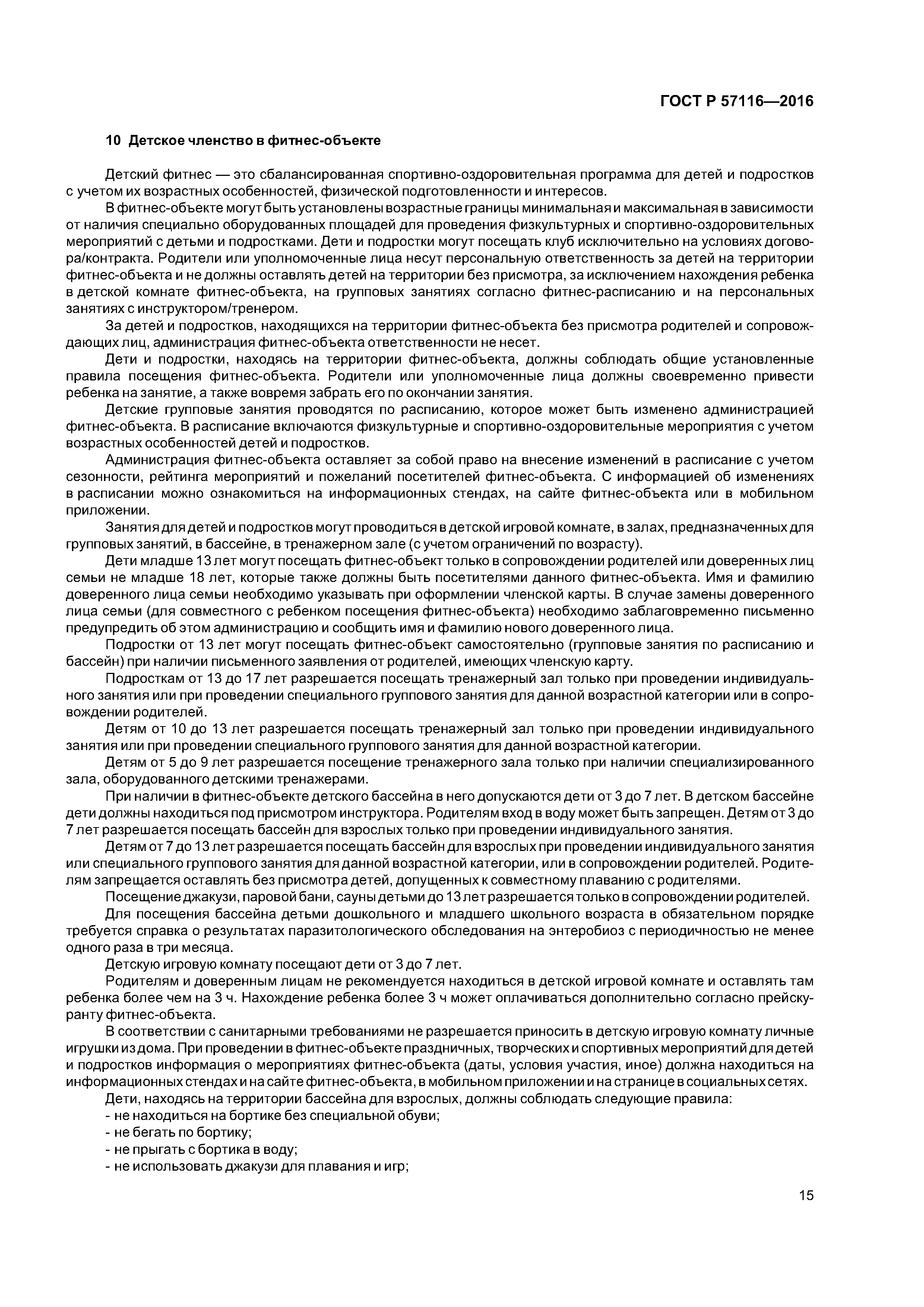 ГОСТ Р 57116—2016

10 Детское членство в фитнес-объекте

Детский фитнес — это сбалансированная спортивно-оздоровительная программа для детей и подростков с учетом их возрастных особенностей, физической подготовленности и интересов.

В фитнес-объекте могут быть установлены возрастные границы минимальная и максимальная в зависимости от наличия специально оборудованных площадей для проведения физкультурных и спортивно-оздоровительных мероприятий с детьми и подростками. Дети и подростки могут посещать клуб исключительно на условиях договора/контракта. Родители или уполномоченные лица несут персональную ответственность за детей на территории фитнес-объекта и не должны оставлять детей на территории без присмотра, за исключением нахождения ребенка в детской комнате фитнес-объекта, на групповых занятиях согласно фитнес-расписанию и на персональных занятиях с инструктором/тренером.

За детей и подростков, находящихся на территории фитнес-объекта без присмотра родителей и сопровождающих лиц, администрация фитнес-объекта ответственности не несет.

Дети и подростки, находясь на территории фитнес-объекта, должны соблюдать общие установленные правила посещения фитнес-объекта. Родители или уполномоченные лица должны своевременно привести ребенка на занятие, а также вовремя забрать его по окончании занятия.

Детские групповые занятия проводятся по расписанию, которое может быть изменено администрацией фитнес-объекта. В расписание включаются физкультурные и спортивно-оздоровительные мероприятия с учетом возрастных особенностей детей и подростков.

Администрация фитнес-объекта оставляет за собой право на внесение изменений в расписание с учетом сезонности, рейтинга мероприятий и пожеланий посетителей фитнес-объекта. С информацией об изменениях в расписании можно ознакомиться на информационных стендах, на сайте фитнес-объекта или в мобильном приложении.

Занятия для детей и подростков могут проводиться в детской игровой комнате, в залах, предназначенных для групповых занятий, в бассейне, в тренажерном зале (с учетом ограничений по возрасту).

Дети младше 13 лет могут посещать фитнес-объект только в сопровождении родителей или доверенных лиц семьи не младше 18 лет, которые также должны быть посетителями данного фитнес-объекта. Имя и фамилию доверенного лица семьи необходимо указывать при оформлении членской карты. В случае замены доверенного лица семьи (для совместного с ребенком посещения фитнес-объекта) необходимо заблаговременно письменно предупредить об этом администрацию и сообщить имя и фамилию нового доверенного лица.

Подростки от 13 лет могут посещать фитнес-объект самостоятельно (групповые занятия по расписанию и бассейн) при наличии письменного заявления от родителей, имеющих членскую карту.

Подросткам от 13 до 17 лет разрешается посещать тренажерный зал только при проведении индивидуального занятия или при проведении специального группового занятия для данной возрастной категории или в сопровождении родителей.

Детям от 10 до 13 лет разрешается посещать тренажерный зал только при проведении индивидуального занятия или при проведении специального группового занятия для данной возрастной категории.

Детям от 5 до 9 лет разрешается посещение тренажерного зала только при наличии специализированного зала, оборудованного детскими тренажерами.

При наличии в фитнес-объекте детского бассейна в него допускаются дети от 3 до 7 лет. В детском бассейне дети должны находиться под присмотром инструктора. Родителям вход в воду может быть запрещен. Детям от 3 до 7 лет разрешается посещать бассейн для взрослых только при проведении индивидуального занятия.

Детям от 7 до 13 лет разрешается посещать бассейн для взрослых при проведении индивидуального занятия или специального группового занятия для данной возрастной категории, или в сопровождении родителей. Родителям запрещается оставлять без присмотра детей, допущенных к совместному плаванию с родителями.

Посещение джакузи, паровой бани, сауны детьми до 13 лет разрешается только в сопровождении родителей.

Для посещения бассейна детьми дошкольного и младшего школьного возраста в обязательном порядке требуется справка о результатах паразитологического обследования на энтеробиоз с периодичностью не менее одного раза в три месяца.

Детскую игровую комнату посещают дети от 3 до 7 лет.

Родителям и доверенным лицам не рекомендуется находиться в детской игровой комнате и оставлять там ребенка более чем на 3 ч. Нахождение ребенка более 3 ч может оплачиваться дополнительно согласно прейскуранту фитнес-объекта.

В соответствии с санитарными требованиями не разрешается приносить в детскую игровую комнату личные игрушки из дома. При проведении в фитнес-объекте праздничных, творческих и спортивных мероприятий для детей и подростков информация о мероприятиях фитнес-объекта (даты, условия участия, иное) должна находиться на информационных стендах и на сайте фитнес-объекта, в мобильном приложении и на странице в социальных сетях.

Дети, находясь на территории бассейна для взрослых, должны соблюдать следующие правила:
- не находиться на бортике без специальной обуви;
- не бегать по бортику;
- не прыгать с бортика в воду;
- не использовать джакузи для плавания и игр;

15